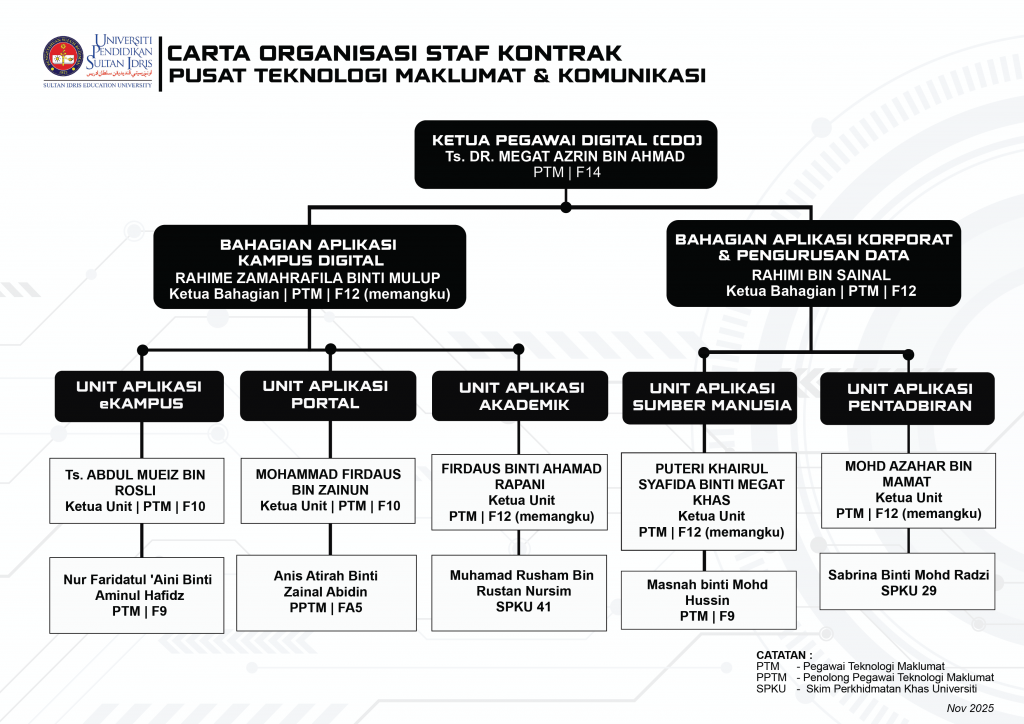 UNIVERSITI PENDIDIKAN SULTAN IDRIS
SULTAN IDRIS EDUCATION UNIVERSITY

CARTA ORGANISASI STAF KONTRAK
PUSAT TEKNOLOGI MAKLUMAT & KOMUNIKASI

KETUA PEGAWAI DIGITAL (CDO)
Ts. DR. MEGAT AZRIN BIN AHMAD
PTM | F14

BAHAGIAN APLIKASI KAMPUS DIGITAL
RAHIME ZAMAHRAFILA BINTI MULUP
Ketua Bahagian | PTM | F12 (memangku)

BAHAGIAN APLIKASI KORPORAT & PENGURUSAN DATA
RAHIMI BIN SAINAL
Ketua Bahagian | PTM | F12

UNIT APLIKASI eKAMPUS

Ts. ABDUL MUEIZ BIN ROSLI
Ketua Unit | PTM | F10

Nur Faridatul 'Aini Binti Aminul Hafidz
PTM | F9

UNIT APLIKASI PORTAL

MOHAMMAD FIRDAUS BIN ZAINUN
Ketua Unit | PTM | F10

Anis Atirah Binti Zainal Abidin
PPTM | FA5

UNIT APLIKASI AKADEMIK

FIRDAUS BINTI AHAMAD RAPANI
Ketua Unit
PTM | F12 (memangku)

Muhamad Rusham Bin Rustan Nursim
SPKU 41

UNIT APLIKASI SUMBER MANUSIA

PUTERI KHAIRUL SYAFIDA BINTI MEGAT KHAS
Ketua Unit
PTM | F12 (memangku)

Masnah binti Mohd Hussin
PTM | F9

UNIT APLIKASI PENTADBIRAN

MOHD AZAHAR BIN MAMAT
Ketua Unit
PTM | F12 (memangku)

Sabrina Binti Mohd Radzi
SPKU 29

CATATAN :
PTM - Pegawai Teknologi Maklumat
PPTM - Penolong Pegawai Teknologi Maklumat
SPKU - Skim Perkhidmatan Khas Universiti

Nov 2025